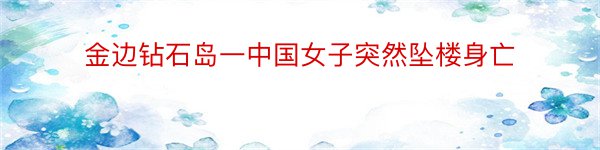 金边钻石岛一中国女子突然坠楼身亡